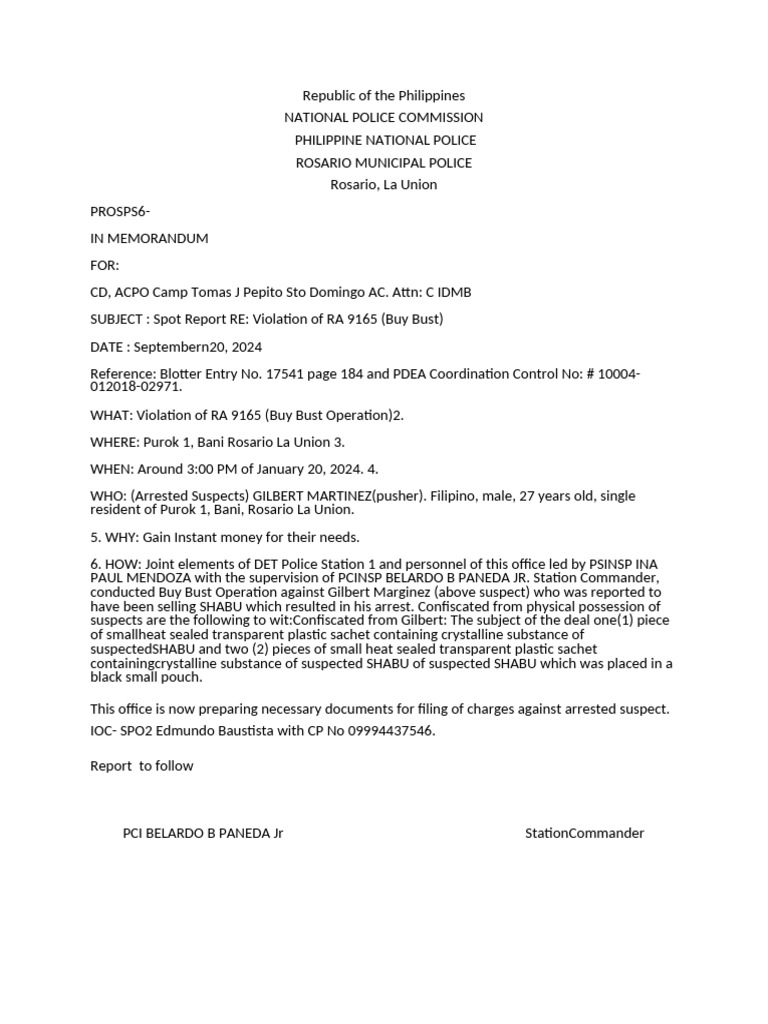 Republic of the Philippines
NATIONAL POLICE COMMISSION
PHILIPPINE NATIONAL POLICE
ROSARIO MUNICIPAL POLICE
Rosario, La Union

PROSPS6-

IN MEMORANDUM

FOR:

CD, ACPO Camp Tomas J Pepito Sto Domingo AC. Attn: C IDMB

SUBJECT : Spot Report RE: Violation of RA 9165 (Buy Bust)

DATE : Septembern20, 2024

Reference: Blotter Entry No. 17541 page 184 and PDEA Coordination Control No: # 10004-012018-02971.

WHAT: Violation of RA 9165 (Buy Bust Operation)2.

WHERE: Purok 1, Bani Rosario La Union 3.

WHEN: Around 3:00 PM of January 20, 2024. 4.

WHO: (Arrested Suspects) GILBERT MARTINEZ(pusher). Filipino, male, 27 years old, single resident of Purok 1, Bani, Rosario La Union.

5. WHY: Gain Instant money for their needs.

6. HOW: Joint elements of DET Police Station 1 and personnel of this office led by PSINSP INA PAUL MENDOZA with the supervision of PCINSP BELARDO B PANEDA JR. Station Commander, conducted Buy Bust Operation against Gilbert Marginez (above suspect) who was reported to have been selling SHABU which resulted in his arrest. Confiscated from physical possession of suspects are the following to wit:Confiscated from Gilbert: The subject of the deal one(1) piece of smallheat sealed transparent plastic sachet containing crystalline substance of suspectedSHABU and two (2) pieces of small heat sealed transparent plastic sachet containingcrystalline substance of suspected SHABU of suspected SHABU which was placed in a black small pouch.

This office is now preparing necessary documents for filing of charges against arrested suspect.
IOC- SPO2 Edmundo Baustista with CP No 09994437546.

Report to follow

PCI BELARDO B PANEDA Jr

StationCommander